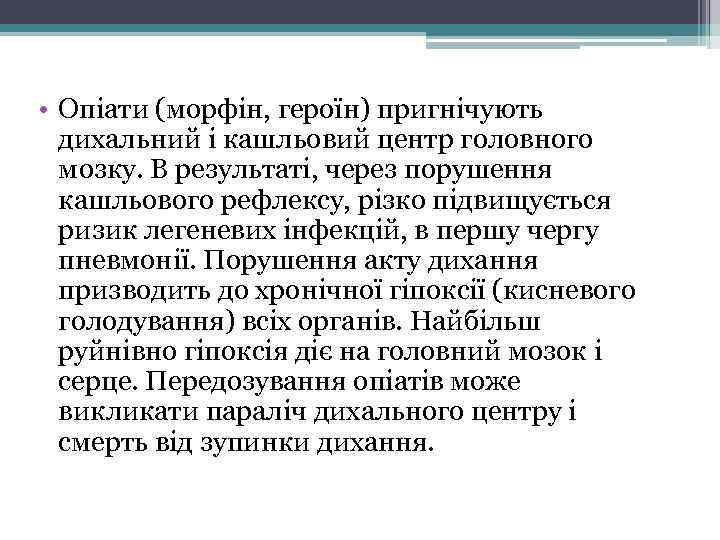 • Опіати (морфін, героїн) пригнічують дихальний і кашльовий центр головного мозку. В результаті, через порушення кашльового рефлексу, різко підвищується ризик легеневих інфекцій, в першу чергу пневмонії. Порушення акту дихання призводить до хронічної гіпоксії (кисневого голодування) всіх органів. Найбільш руйнівно гіпоксія діє на головний мозок і серце. Передозування опіатів може викликати параліч дихального центру і смерть від зупинки дихання.